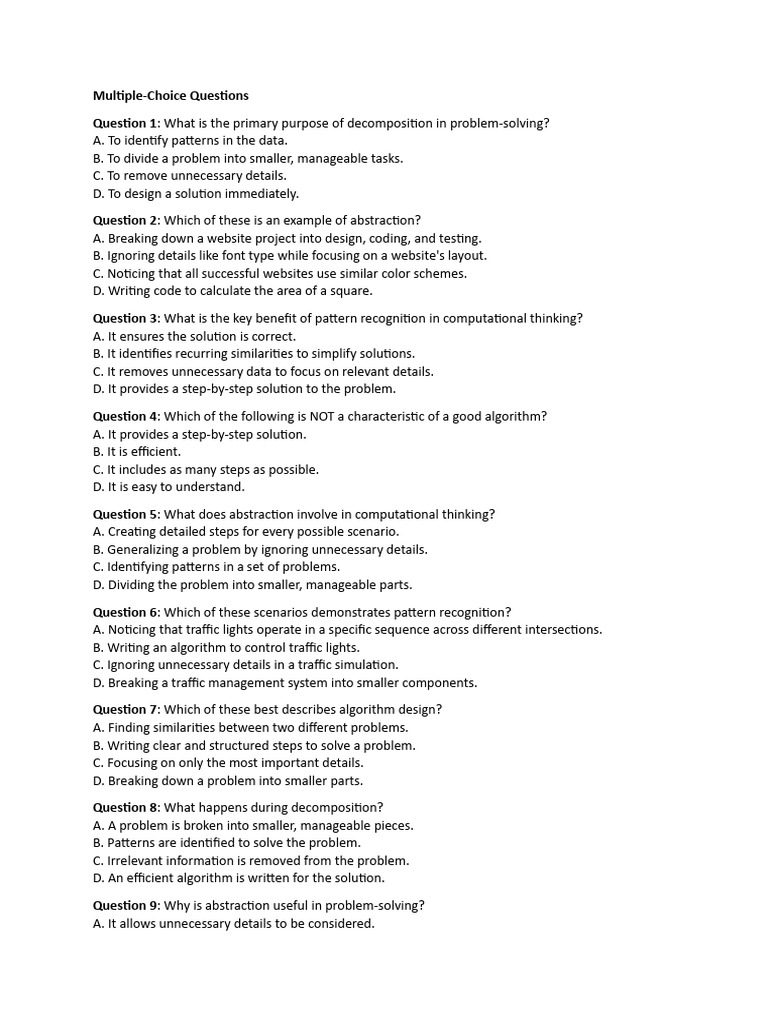 Multiple-Choice Questions

Question 1: What is the primary purpose of decomposition in problem-solving?
A. To identify patterns in the data.
B. To divide a problem into smaller, manageable tasks.
C. To remove unnecessary details.
D. To design a solution immediately.

Question 2: Which of these is an example of abstraction?
A. Breaking down a website project into design, coding, and testing.
B. Ignoring details like font type while focusing on a website's layout.
C. Noticing that all successful websites use similar color schemes.
D. Writing code to calculate the area of a square.

Question 3: What is the key benefit of pattern recognition in computational thinking?
A. It ensures the solution is correct.
B. It identifies recurring similarities to simplify solutions.
C. It removes unnecessary data to focus on relevant details.
D. It provides a step-by-step solution to the problem.

Question 4: Which of the following is NOT a characteristic of a good algorithm?
A. It provides a step-by-step solution.
B. It is efficient.
C. It includes as many steps as possible.
D. It is easy to understand.

Question 5: What does abstraction involve in computational thinking?
A. Creating detailed steps for every possible scenario.
B. Generalizing a problem by ignoring unnecessary details.
C. Identifying patterns in a set of problems.
D. Dividing the problem into smaller, manageable parts.

Question 6: Which of these scenarios demonstrates pattern recognition?
A. Noticing that traffic lights operate in a specific sequence across different intersections.
B. Writing an algorithm to control traffic lights.
C. Ignoring unnecessary details in a traffic simulation.
D. Breaking a traffic management system into smaller components.

Question 7: Which of these best describes algorithm design?
A. Finding similarities between two different problems.
B. Writing clear and structured steps to solve a problem.
C. Focusing on only the most important details.
D. Breaking down a problem into smaller parts.

Question 8: What happens during decomposition?
A. A problem is broken into smaller, manageable pieces.
B. Patterns are identified to solve the problem.
C. Irrelevant information is removed from the problem.
D. An efficient algorithm is written for the solution.

Question 9: Why is abstraction useful in problem-solving?
A. It allows unnecessary details to be considered.